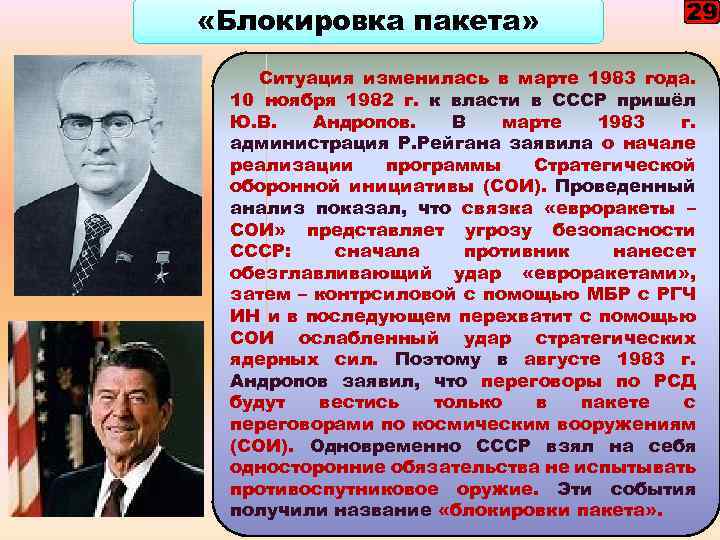 «Блокировка пакета»

29

Ситуация изменилась в марте 1983 года. 10 ноября 1982 г. к власти в СССР пришёл Ю.В. Андропов. В марте 1983 г. администрация Р.Рейгана заявила о начале реализации программы Стратегической оборонной инициативы (СОИ). Проведенный анализ показал, что связка «евроракеты – СОИ» представляет угрозу безопасности СССР: сначала противник нанесет обезглавливающий удар «евроракетами», затем – контрсиловой с помощью МБР с РГЧ ИН и в последующем перехватит с помощью СОИ ослабленный удар стратегических ядерных сил. Поэтому в августе 1983 г. Андропов заявил, что переговоры по РСД будут вестись только в пакете с переговорами по космическим вооружениям (СОИ). Одновременно СССР взял на себя односторонние обязательства не испытывать противоспутниковое оружие. Эти события получили название «блокировки пакета».